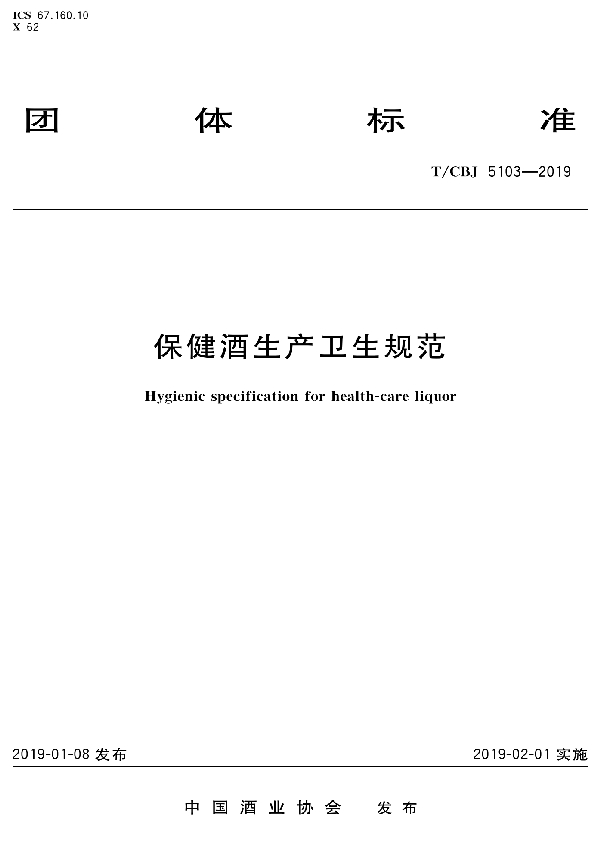 ICS 67.160.10
X 62

团 体 标 准

T/CBJ 5103—2019

保健酒生产卫生规范

Hygienic specification for health-care liquor

2019-01-08 发布

2019-02-01 实施

中 国 酒 业 协 会 发 布